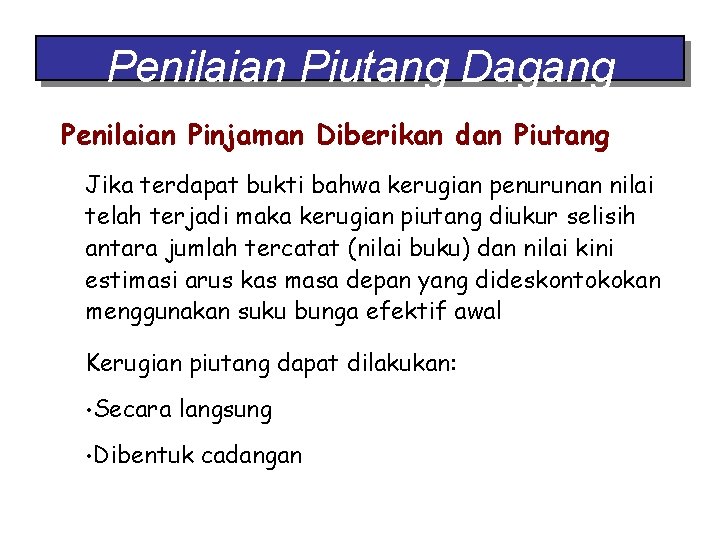 Penilaian Piutang Dagang

Penilaian Pinjaman Diberikan dan Piutang

Jika terdapat bukti bahwa kerugian penurunan nilai telah terjadi maka kerugian piutang diukur selisih antara jumlah tercatat (nilai buku) dan nilai kini estimasi arus kas masa depan yang dideskontokokan menggunakan suku bunga efektif awal

Kerugian piutang dapat dilakukan:

• Secara langsung

• Dibentuk cadangan